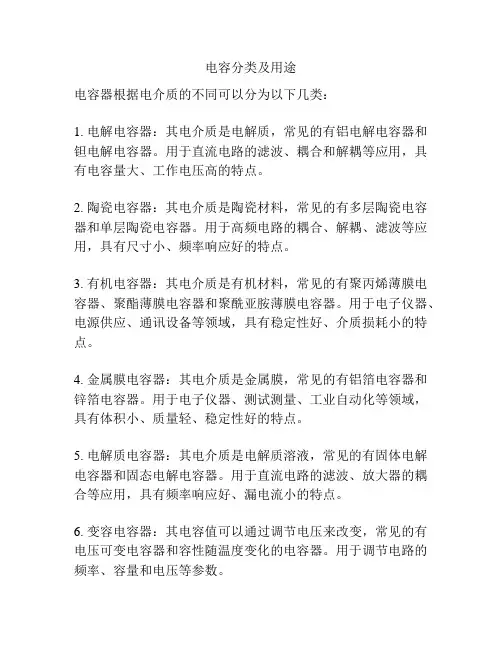 电容分类及用途

电容器根据电介质的不同可以分为以下几类：

1. 电解电容器：其电介质是电解质，常见的有铝电解电容器和钽电解电容器。用于直流电路的滤波、耦合和解耦等应用，具有电容量大、工作电压高的特点。

2. 陶瓷电容器：其电介质是陶瓷材料，常见的有多层陶瓷电容器和单层陶瓷电容器。用于高频电路的耦合、解耦、滤波等应用，具有尺寸小、频率响应好的特点。

3. 有机电容器：其电介质是有机材料，常见的有聚丙烯薄膜电容器、聚酯薄膜电容器和聚酰亚胺薄膜电容器。用于电子仪器、电源供应、通讯设备等领域，具有稳定性好、介质损耗小的特点。

4. 金属膜电容器：其电介质是金属膜，常见的有铝箔电容器和锌箔电容器。用于电子仪器、测试测量、工业自动化等领域，具有体积小、质量轻、稳定性好的特点。

5. 电解质电容器：其电介质是电解质溶液，常见的有固体电解电容器和固态电解电容器。用于直流电路的滤波、放大器的耦合等应用，具有频率响应好、漏电流小的特点。

6. 变容电容器：其电容值可以通过调节电压来改变，常见的有电压可变电容器和容性随温度变化的电容器。用于调节电路的频率、容量和电压等参数。